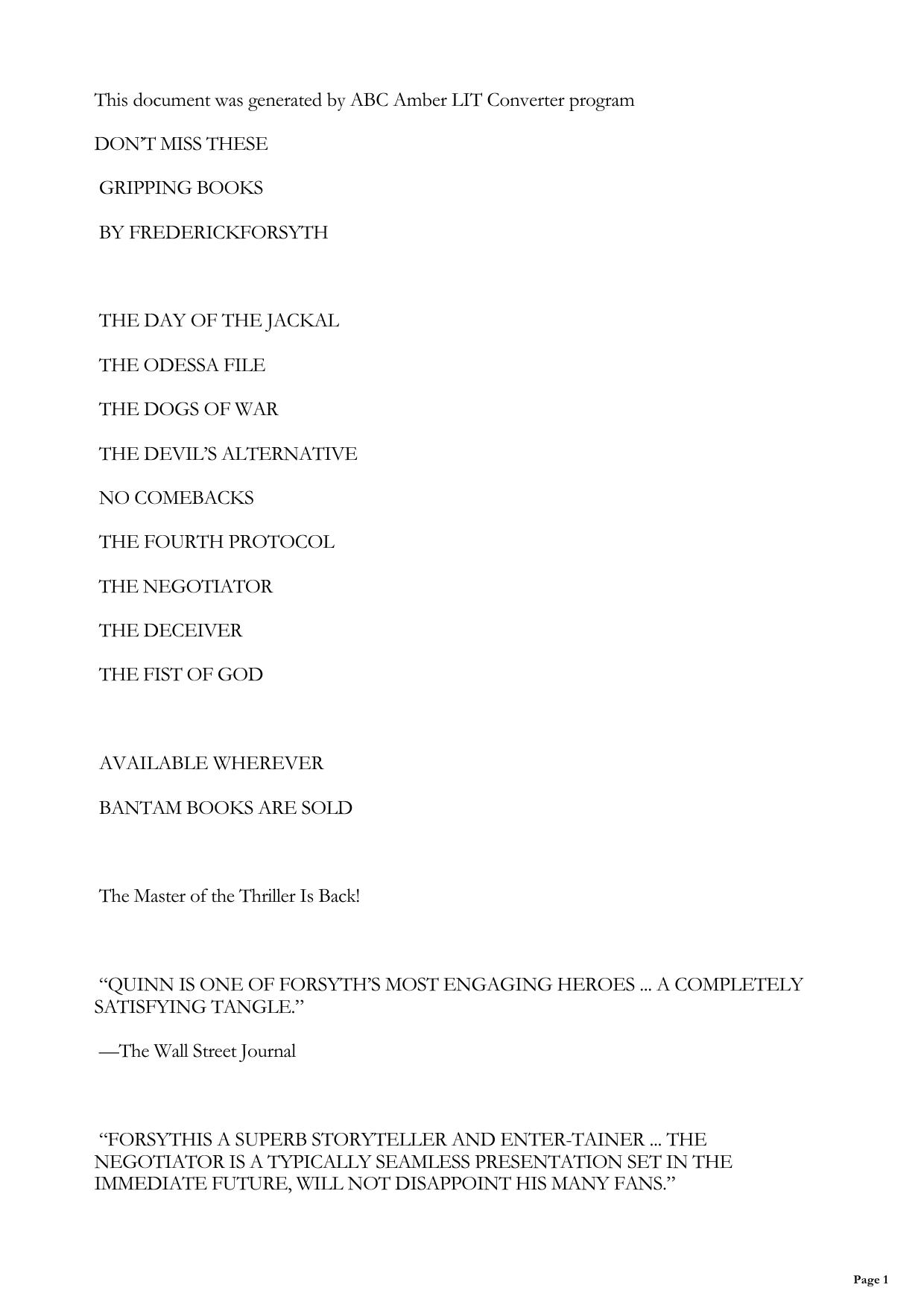 This document was generated by ABC Amber LIT Converter program

DON'T MISS THESE

GRIPPING BOOKS

BY FREDERICKFORSYTH

THE DAY OF THE JACKAL

THE ODESSA FILE

THE DOGS OF WAR

THE DEVIL'S ALTERNATIVE

NO COMEBACKS

THE FOURTH PROTOCOL

THE NEGOTIATOR

THE DECEIVER

THE FIST OF GOD

AVAILABLE WHEREVER

BANTAM BOOKS ARE SOLD

The Master of the Thriller Is Back!

"QUINN IS ONE OF FORSYTH'S MOST ENGAGING HEROES ... A COMPLETELY SATISFYING TANGLE."

—The Wall Street Journal

"FORSYTHIS A SUPERB STORYTELLER AND ENTER-TAINER ... THE NEGOTIATOR IS A TYPICALLY SEAMLESS PRESENTATION SET IN THE IMMEDIATE FUTURE, WILL NOT DISAPPOINT HIS MANY FANS."

Page 1